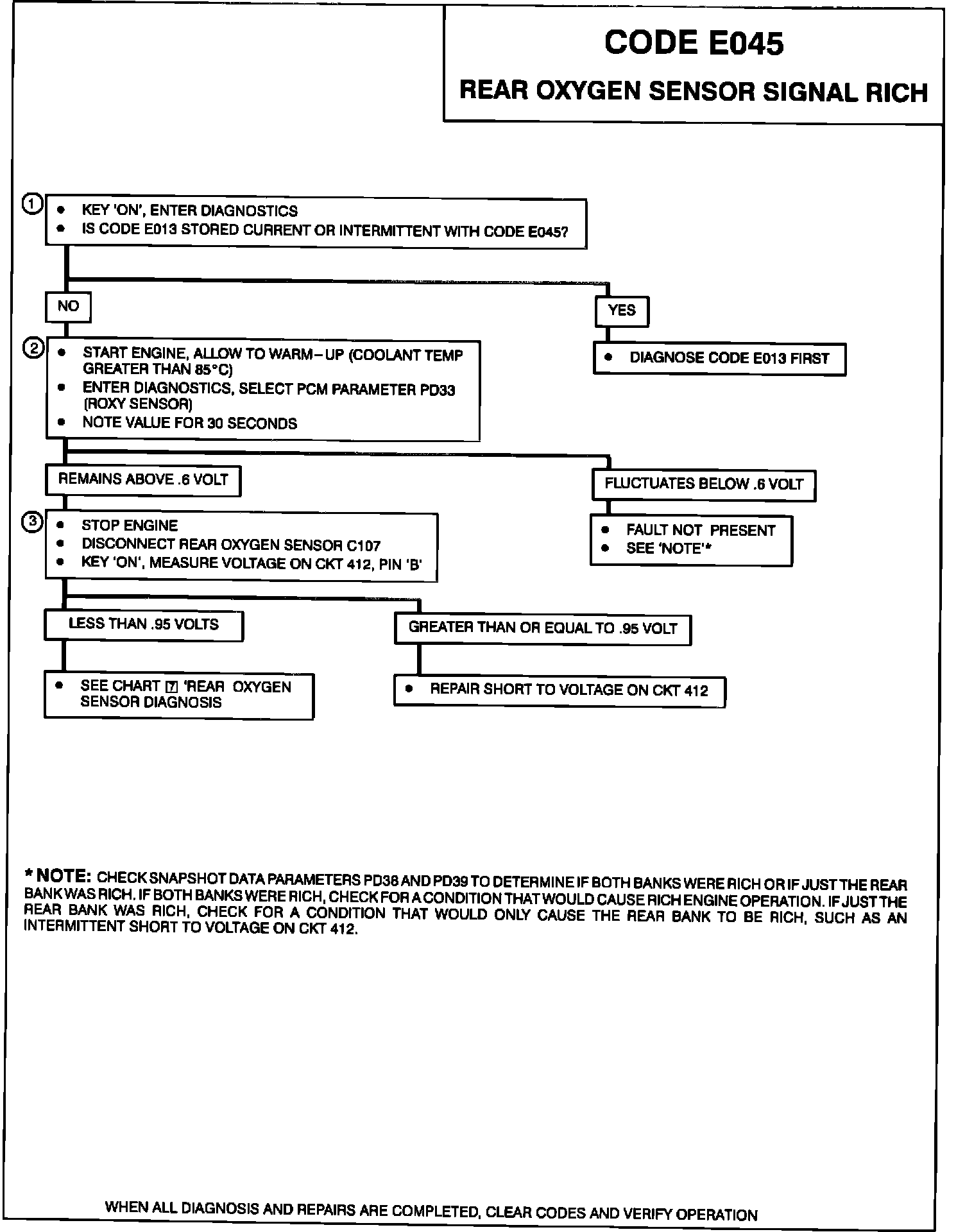 CODE E045

REAR OXYGEN SENSOR SIGNAL RICH

①
• KEY 'ON', ENTER DIAGNOSTICS
• IS CODE E013 STORED CURRENT OR INTERMITTENT WITH CODE E045?

NO

YES

• DIAGNOSE CODE E013 FIRST

②
• START ENGINE, ALLOW TO WARM–UP (COOLANT TEMP GREATER THAN 85°C)
• ENTER DIAGNOSTICS, SELECT PCM PARAMETER PD33 (ROXY SENSOR)
• NOTE VALUE FOR 30 SECONDS

REMAINS ABOVE .6 VOLT

FLUCTUATES BELOW .6 VOLT

• FAULT NOT PRESENT
• SEE 'NOTE'*

③
• STOP ENGINE
• DISCONNECT REAR OXYGEN SENSOR C107
• KEY 'ON', MEASURE VOLTAGE ON CKT 412, PIN 'B'

LESS THAN .95 VOLTS

GREATER THAN OR EQUAL TO .95 VOLT

• SEE CHART 7 'REAR OXYGEN SENSOR DIAGNOSIS

• REPAIR SHORT TO VOLTAGE ON CKT 412

* NOTE: CHECK SNAPSHOT DATA PARAMETERS PD38 AND PD39 TO DETERMINE IF BOTH BANKS WERE RICH OR IF JUST THE REAR BANK WAS RICH. IF BOTH BANKS WERE RICH, CHECK FOR A CONDITION THAT WOULD CAUSE RICH ENGINE OPERATION. IF JUST THE REAR BANK WAS RICH, CHECK FOR A CONDITION THAT WOULD ONLY CAUSE THE REAR BANK TO BE RICH, SUCH AS AN INTERMITTENT SHORT TO VOLTAGE ON CKT 412.

WHEN ALL DIAGNOSIS AND REPAIRS ARE COMPLETED, CLEAR CODES AND VERIFY OPERATION